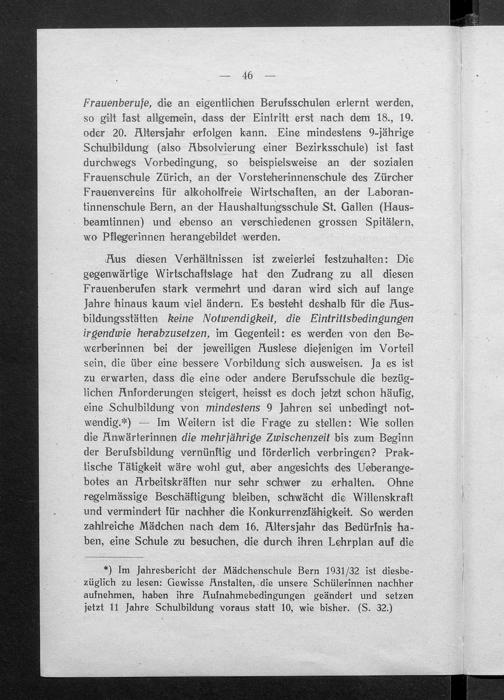 — 46 —

Frauenberufe, die an eigentlichen Berufsschulen erlernt werden, so gilt fast allgemein, dass der Eintritt erst nach dem 18., 19. oder 20. Altersjahr erfolgen kann. Eine mindestens 9-jährige Schulbildung (also Absolvierung einer Bezirksschule) ist fast durchwegs Vorbedingung, so beispielsweise an der sozialen Frauenschule Zürich, an der Vorsteherinnenschule des Zürcher Frauenvereins für alkoholfreie Wirtschaften, an der Laborantinnenschule Bern, an der Haushaltungsschule St. Gallen (Hausbeamtinnen) und ebenso an verschiedenen grossen Spitälern, wo Pflegerinnen herangebildet werden.

Aus diesen Verhältnissen ist zweierlei festzuhalten: Die gegenwärtige Wirtschaftslage hat den Zudrang zu all diesen Frauenberufen stark vermehrt und daran wird sich auf lange Jahre hinaus kaum viel ändern. Es besteht deshalb für die Ausbildungsstätten keine Notwendigkeit, die Eintrittsbedingungen irgendwie herabzusetzen, im Gegenteil: es werden von den Bewerberinnen bei der jeweiligen Auslese diejenigen im Vorteil sein, die über eine bessere Vorbildung sich ausweisen. Ja es ist zu erwarten, dass die eine oder andere Berufsschule die bezüglichen Anforderungen steigert, heisst es doch jetzt schon häufig, eine Schulbildung von mindestens 9 Jahren sei unbedingt notwendig.*) — Im Weitern ist die Frage zu stellen: Wie sollen die Anwärterinnen die mehrjährige Zwischenzeit bis zum Beginn der Berufsbildung vernünftig und förderlich verbringen? Praktische Tätigkeit wäre wohl gut, aber angesichts des Ueberangebotes an Arbeitskräften nur sehr schwer zu erhalten. Ohne regelmässige Beschäftigung bleiben, schwächt die Willenskraft und vermindert für nachher die Konkurrenzfähigkeit. So werden zahlreiche Mädchen nach dem 16. Altersjahr das Bedürfnis haben, eine Schule zu besuchen, die durch ihren Lehrplan auf die

*) Im Jahresbericht der Mädchenschule Bern 1931/32 ist diesbezüglich zu lesen: Gewisse Anstalten, die unsere Schülerinnen nachher aufnehmen, haben ihre Aufnahmebedingungen geändert und setzen jetzt 11 Jahre Schulbildung voraus statt 10, wie bisher. (S. 32.)